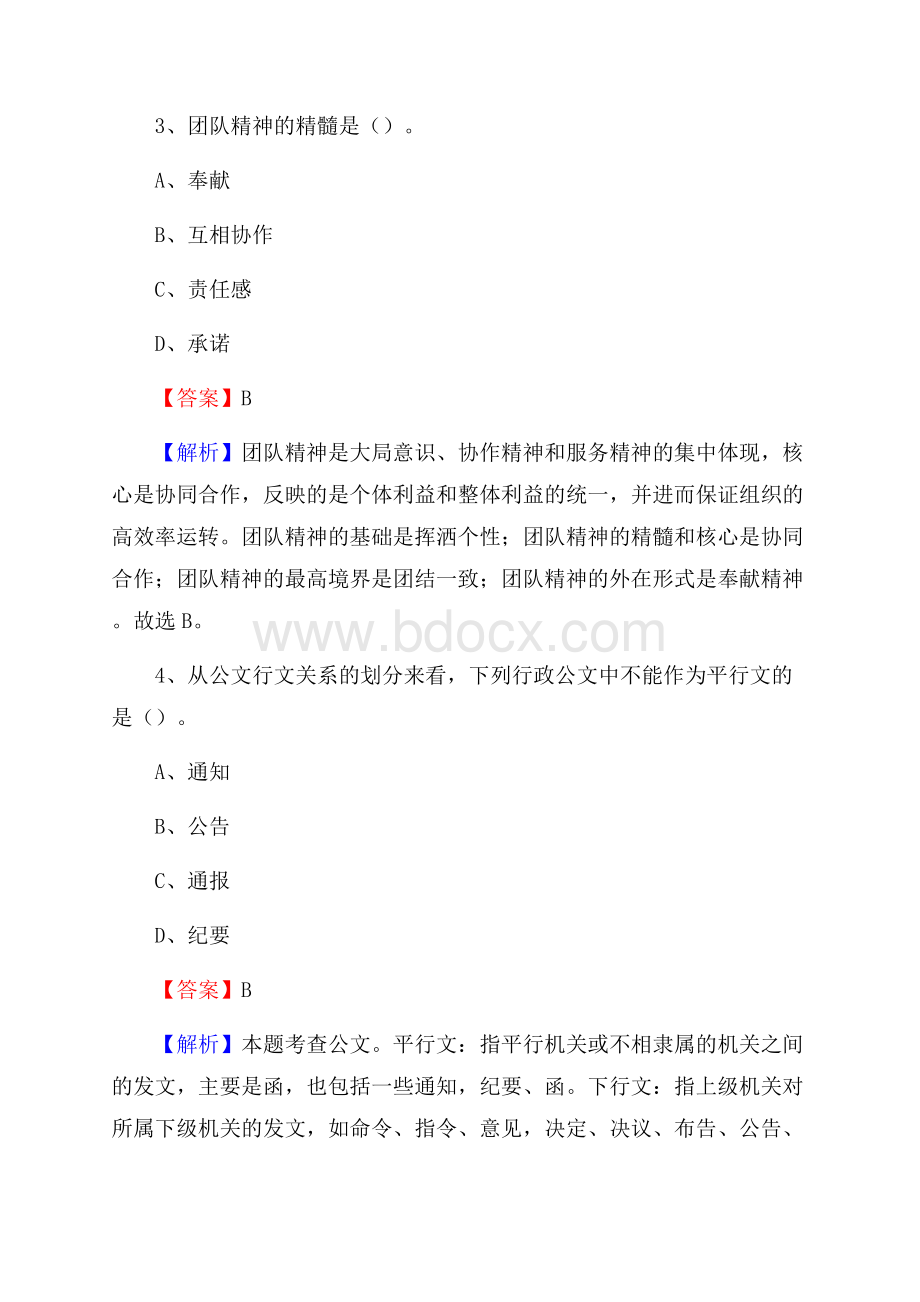 3、团队精神的精髓是（）。

A、奉献

B、互相协作

C、责任感

D、承诺

【答案】B

【解析】团队精神是大局意识、协作精神和服务精神的集中体现，核心是协同合作，反映的是个体利益和整体利益的统一，并进而保证组织的高效率运转。团队精神的基础是挥洒个性；团队精神的精髓和核心是协同合作；团队精神的最高境界是团结一致；团队精神的外在形式是奉献精神。故选B。

www.bdocx.com

4、从公文行文关系的划分来看，下列行政公文中不能作为平行文的是（）。

A、通知

B、公告

C、通报

D、纪要

【答案】B

【解析】本题考查公文。平行文：指平行机关或不相隶属的机关之间的发文，主要是函，也包括一些通知，纪要、函。下行文：指上级机关对所属下级机关的发文，如命令、指令、意见，决定、决议、布告、公告、